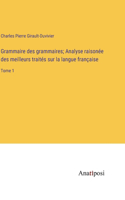 Charles Pierre Girault-Duvivier

Grammaire des grammaires; Analyse raisonée des meilleurs traités sur la langue française

Tome 1

Anatiposi